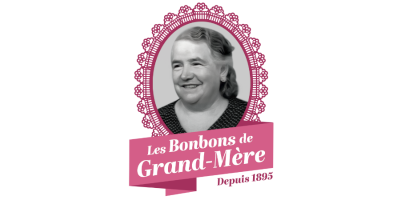 Les Bonbons de Grand-Mère

Depuis 1895